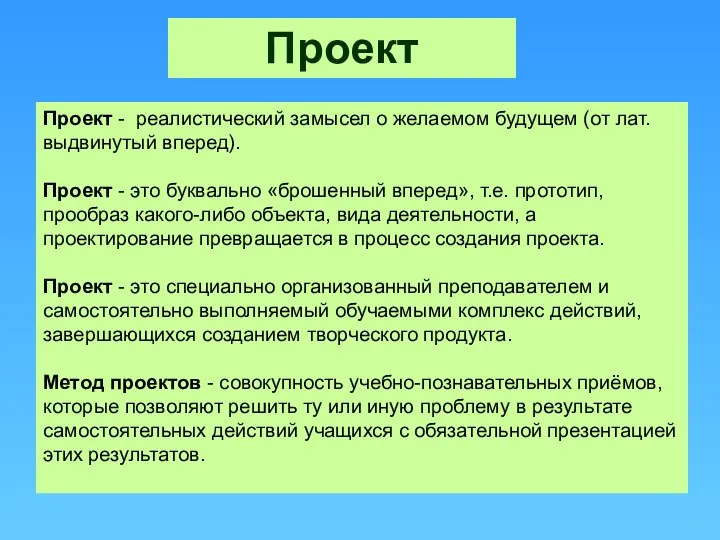 Проект

Проект - реалистический замысел о желаемом будущем (от лат. выдвинутый вперед).

Проект - это буквально «брошенный вперед», т.е. прототип, прообраз какого-либо объекта, вида деятельности, а проектирование превращается в процесс создания проекта.

Проект - это специально организованный преподавателем и самостоятельно выполняемый обучаемыми комплекс действий, завершающихся созданием творческого продукта.

Метод проектов - совокупность учебно-познавательных приёмов, которые позволяют решить ту или иную проблему в результате самостоятельных действий учащихся с обязательной презентацией этих результатов.